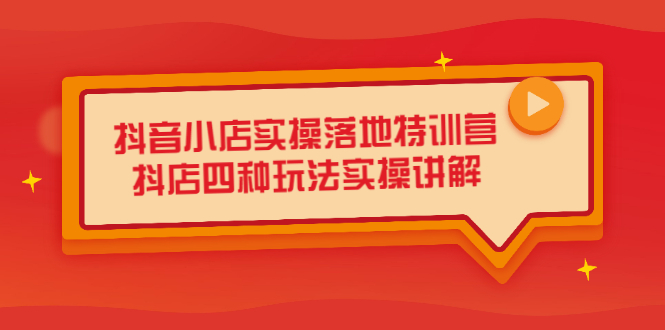 抖音小店实操落地特训营
抖店四种玩法实操讲解